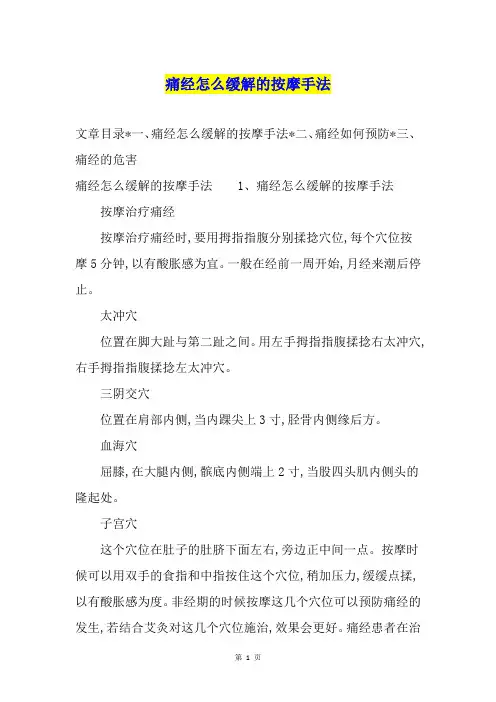 痛经怎么缓解的按摩手法

文章目录*一、痛经怎么缓解的按摩手法*二、痛经如何预防*三、痛经的危害

痛经怎么缓解的按摩手法　　1、痛经怎么缓解的按摩手法

按摩治疗痛经

按摩治疗痛经时,要用拇指指腹分别揉捻穴位,每个穴位按摩5分钟,以有酸胀感为宜。一般在经前一周开始,月经来潮后停止。

太冲穴

位置在脚大趾与第二趾之间。用左手拇指指腹揉捻右太冲穴,右手拇指指腹揉捻左太冲穴。

三阴交穴

位置在肩部内侧,当内踝尖上3寸,胫骨内侧缘后方。

血海穴

屈膝,在大腿内侧,髌底内侧端上2寸,当股四头肌内侧头的隆起处。

子宫穴

这个穴位在肚子的肚脐下面左右,旁边正中间一点。按摩时候可以用双手的食指和中指按住这个穴位,稍加压力,缓缓点揉,以有酸胀感为度。非经期的时候按摩这几个穴位可以预防痛经的发生,若结合艾灸对这几个穴位施治,效果会更好。痛经患者在治

第 1 页